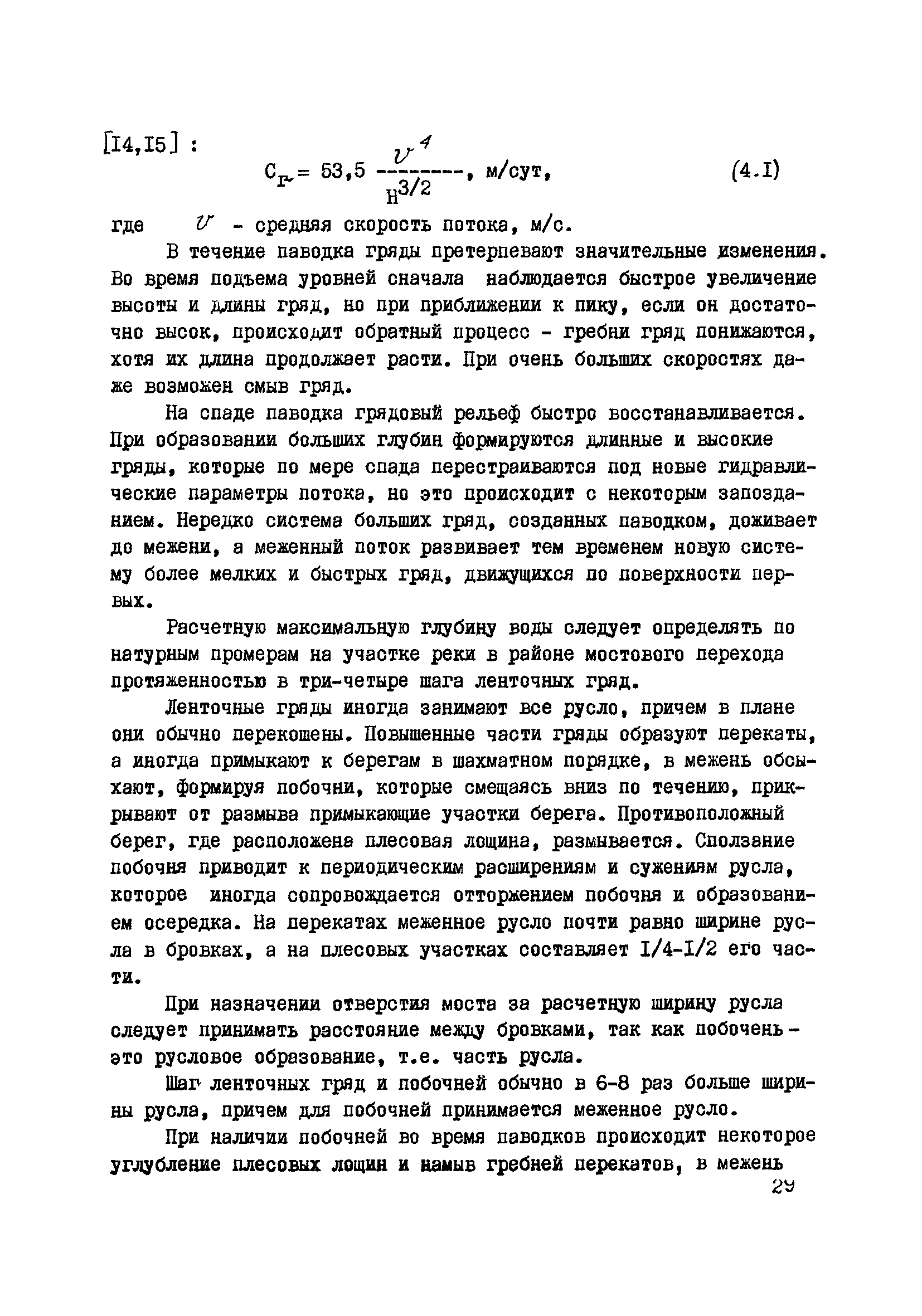 [I4,I5] : $C_г = 53,5 \frac{v^4}{H^{3/2}}$, м/сут, (4.I)

где $v$ - средняя скорость потока, м/с.

В течение паводка гряды претерпевают значительные изменения. Во время подъема уровней сначала наблюдается быстрое увеличение высоты и длины гряд, но при приближении к пику, если он достаточно высок, происходит обратный процесс - гребни гряд понижаются, хотя их длина продолжает расти. При очень больших скоростях даже возможен смыв гряд.

На спаде паводка грядовый рельеф быстро восстанавливается. При образовании больших глубин формируются длинные и высокие гряды, которые по мере спада перестраиваются под новые гидравлические параметры потока, но это происходит с некоторым запозданием. Нередко система больших гряд, созданных паводком, доживает до межени, а меженный поток развивает тем временем новую систему более мелких и быстрых гряд, движущихся по поверхности первых.

Расчетную максимальную глубину воды следует определять по натурным промерам на участке реки в районе мостового перехода протяженностью в три-четыре шага ленточных гряд.

Ленточные гряды иногда занимают все русло, причем в плане они обычно перекошены. Повышенные части гряды образуют перекаты, а иногда примыкают к берегам в шахматном порядке, в межень обсыхают, формируя побочни, которые смещаясь вниз по течению, прикрывают от размыва примыкающие участки берега. Противоположный берег, где расположена плесовая лощина, размывается. Сползание побочня приводит к периодическим расширениям и сужениям русла, которое иногда сопровождается отторжением побочня и образованием осередка. На перекатах меженное русло почти равно ширине русла в бровках, а на плесовых участках составляет I/4-I/2 его части.

При назначении отверстия моста за расчетную ширину русла следует принимать расстояние между бровками, так как побочень - это русловое образование, т.е. часть русла.

Шаг ленточных гряд и побочней обычно в 6-8 раз больше ширины русла, причем для побочней принимается меженное русло.

При наличии побочней во время паводков происходит некоторое углубление плесовых лощин и намыв гребней перекатов, в межень

29